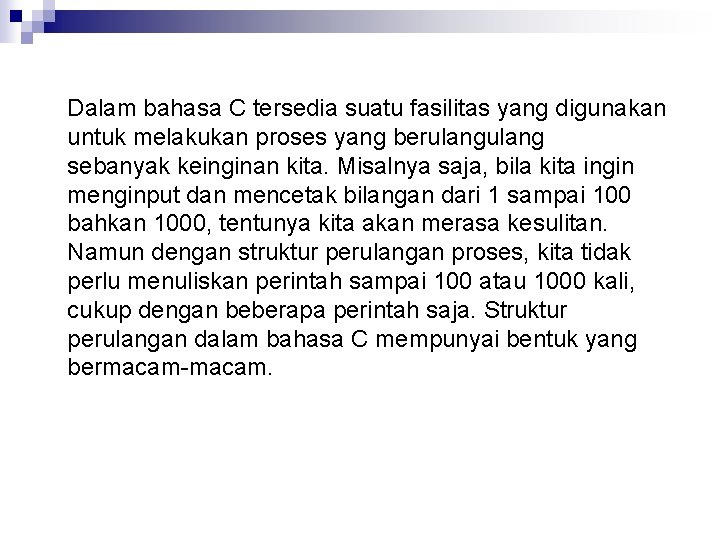 Dalam bahasa C tersedia suatu fasilitas yang digunakan untuk melakukan proses yang berulangulang sebanyak keinginan kita. Misalnya saja, bila kita ingin menginput dan mencetak bilangan dari 1 sampai 100 bahkan 1000, tentunya kita akan merasa kesulitan. Namun dengan struktur perulangan proses, kita tidak perlu menuliskan perintah sampai 100 atau 1000 kali, cukup dengan beberapa perintah saja. Struktur perulangan dalam bahasa C mempunyai bentuk yang bermacam-macam.